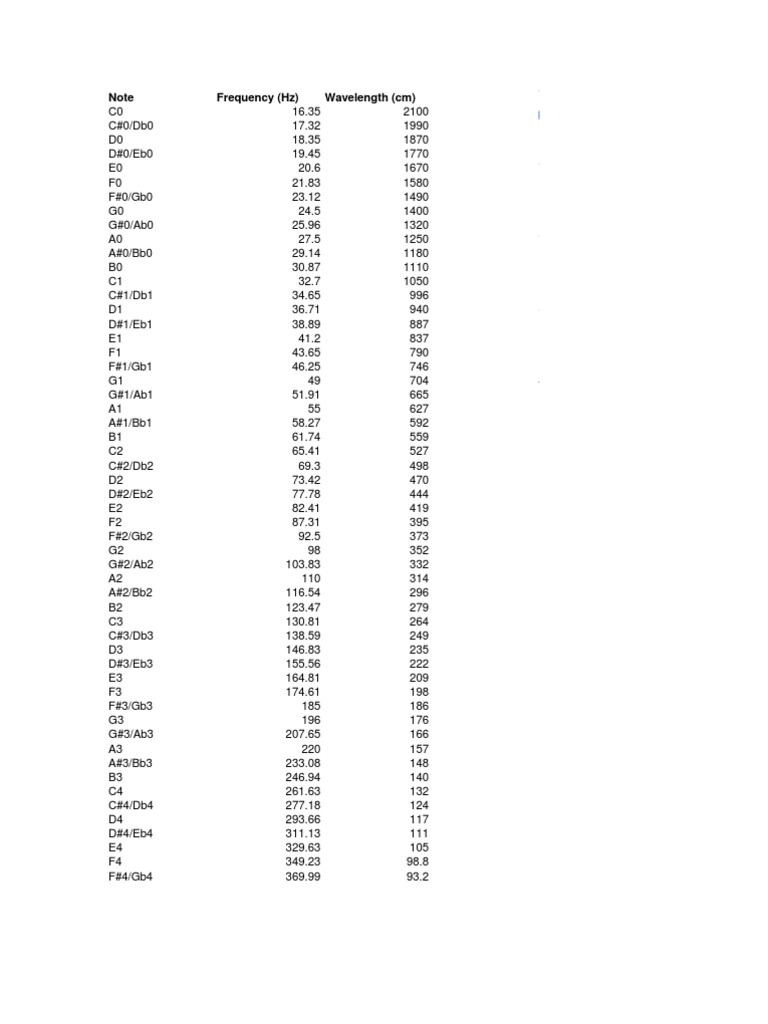 | Note | Frequency (Hz) | Wavelength (cm) |
|---|---|---|
| C0 | 16.35 | 2100 |
| C#0/Db0 | 17.32 | 1990 |
| D0 | 18.35 | 1870 |
| D#0/Eb0 | 19.45 | 1770 |
| E0 | 20.6 | 1670 |
| F0 | 21.83 | 1580 |
| F#0/Gb0 | 23.12 | 1490 |
| G0 | 24.5 | 1400 |
| G#0/Ab0 | 25.96 | 1320 |
| A0 | 27.5 | 1250 |
| A#0/Bb0 | 29.14 | 1180 |
| B0 | 30.87 | 1110 |
| C1 | 32.7 | 1050 |
| C#1/Db1 | 34.65 | 996 |
| D1 | 36.71 | 940 |
| D#1/Eb1 | 38.89 | 887 |
| E1 | 41.2 | 837 |
| F1 | 43.65 | 790 |
| F#1/Gb1 | 46.25 | 746 |
| G1 | 49 | 704 |
| G#1/Ab1 | 51.91 | 665 |
| A1 | 55 | 627 |
| A#1/Bb1 | 58.27 | 592 |
| B1 | 61.74 | 559 |
| C2 | 65.41 | 527 |
| C#2/Db2 | 69.3 | 498 |
| D2 | 73.42 | 470 |
| D#2/Eb2 | 77.78 | 444 |
| E2 | 82.41 | 419 |
| F2 | 87.31 | 395 |
| F#2/Gb2 | 92.5 | 373 |
| G2 | 98 | 352 |
| G#2/Ab2 | 103.83 | 332 |
| A2 | 110 | 314 |
| A#2/Bb2 | 116.54 | 296 |
| B2 | 123.47 | 279 |
| C3 | 130.81 | 264 |
| C#3/Db3 | 138.59 | 249 |
| D3 | 146.83 | 235 |
| D#3/Eb3 | 155.56 | 222 |
| E3 | 164.81 | 209 |
| F3 | 174.61 | 198 |
| F#3/Gb3 | 185 | 186 |
| G3 | 196 | 176 |
| G#3/Ab3 | 207.65 | 166 |
| A3 | 220 | 157 |
| A#3/Bb3 | 233.08 | 148 |
| B3 | 246.94 | 140 |
| C4 | 261.63 | 132 |
| C#4/Db4 | 277.18 | 124 |
| D4 | 293.66 | 117 |
| D#4/Eb4 | 311.13 | 111 |
| E4 | 329.63 | 105 |
| F4 | 349.23 | 98.8 |
| F#4/Gb4 | 369.99 | 93.2 |